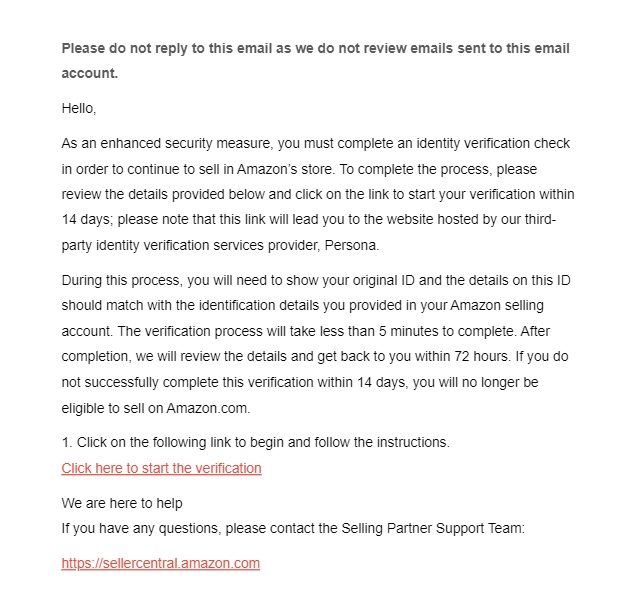 Please do not reply to this email as we do not review emails sent to this email account.

Hello,

As an enhanced security measure, you must complete an identity verification check in order to continue to sell in Amazon's store. To complete the process, please review the details provided below and click on the link to start your verification within 14 days; please note that this link will lead you to the website hosted by our third-party identity verification services provider, Persona.

During this process, you will need to show your original ID and the details on this ID should match with the identification details you provided in your Amazon selling account. The verification process will take less than 5 minutes to complete. After completion, we will review the details and get back to you within 72 hours. If you do not successfully complete this verification within 14 days, you will no longer be eligible to sell on Amazon.com.

1. Click on the following link to begin and follow the instructions.
Click here to start the verification

We are here to help
If you have any questions, please contact the Selling Partner Support Team:

https://sellercentral.amazon.com